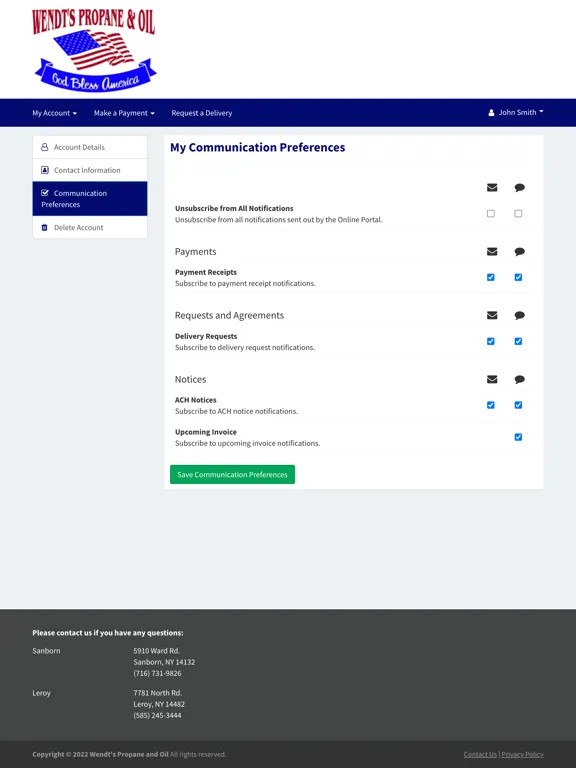 WENDT'S PROPANE & OIL
God Bless America

My Account Make a Payment Request a Delivery John Smith

Account Details
Contact Information
Communication Preferences
Delete Account

My Communication Preferences

Unsubscribe from All Notifications
Unsubscribe from all notifications sent out by the Online Portal.

Payments

Payment Receipts
Subscribe to payment receipt notifications.

Requests and Agreements

Delivery Requests
Subscribe to delivery request notifications.

Notices

ACH Notices
Subscribe to ACH notice notifications.

Upcoming Invoice
Subscribe to upcoming invoice notifications.

Save Communication Preferences

Please contact us if you have any questions:

Sanborn
5910 Ward Rd.
Sanborn, NY 14132
(716) 731-9826

Leroy
7781 North Rd.
Leroy, NY 14482
(585) 245-3444

Copyright © 2022 Wendt's Propane and Oil All rights reserved.

Contact Us | Privacy Policy